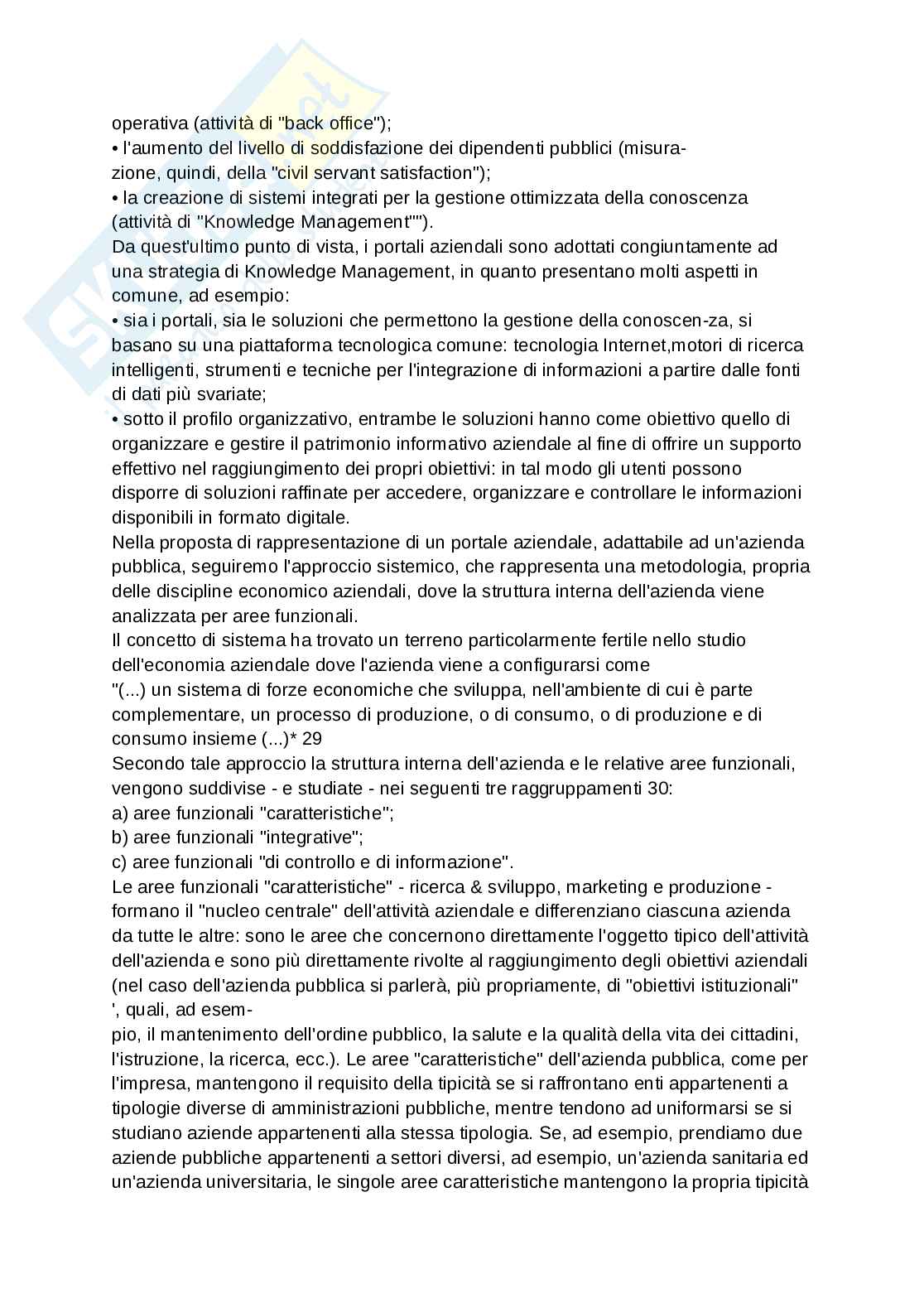 operativa (attività di "back office");
• l'aumento del livello di soddisfazione dei dipendenti pubblici (misurazione, quindi, della "civil servant satisfaction");
• la creazione di sistemi integrati per la gestione ottimizzata della conoscenza (attività di "Knowledge Management"").
Da quest'ultimo punto di vista, i portali aziendali sono adottati congiuntamente ad una strategia di Knowledge Management, in quanto presentano molti aspetti in comune, ad esempio:
• sia i portali, sia le soluzioni che permettono la gestione della conoscen-za, si basano su una piattaforma tecnologica comune: tecnologia Internet,motori di ricerca intelligenti, strumenti e tecniche per l'integrazione di informazioni a partire dalle fonti di dati più svariate;
• sotto il profilo organizzativo, entrambe le soluzioni hanno come obiettivo quello di organizzare e gestire il patrimonio informativo aziendale al fine di offrire un supporto effettivo nel raggiungimento dei propri obiettivi: in tal modo gli utenti possono disporre di soluzioni raffinate per accedere, organizzare e controllare le informazioni disponibili in formato digitale.
Nella proposta di rappresentazione di un portale aziendale, adattabile ad un'azienda pubblica, seguiremo l'approccio sistemico, che rappresenta una metodologia, propria delle discipline economico aziendali, dove la struttura interna dell'azienda viene analizzata per aree funzionali.
Il concetto di sistema ha trovato un terreno particolarmente fertile nello studio dell'economia aziendale dove l'azienda viene a configurarsi come
"(...) un sistema di forze economiche che sviluppa, nell'ambiente di cui è parte complementare, un processo di produzione, o di consumo, o di produzione e di consumo insieme (...)* 29
Secondo tale approccio la struttura interna dell'azienda e le relative aree funzionali, vengono suddivise - e studiate - nei seguenti tre raggruppamenti 30:
a) aree funzionali "caratteristiche";
b) aree funzionali "integrative";
c) aree funzionali "di controllo e di informazione".
Le aree funzionali "caratteristiche" - ricerca & sviluppo, marketing e produzione - formano il "nucleo centrale" dell'attività aziendale e differenziano ciascuna azienda da tutte le altre: sono le aree che concernono direttamente l'oggetto tipico dell'attività dell'azienda e sono più direttamente rivolte al raggiungimento degli obiettivi aziendali (nel caso dell'azienda pubblica si parlerà, più propriamente, di "obiettivi istituzionali" ', quali, ad esempio, il mantenimento dell'ordine pubblico, la salute e la qualità della vita dei cittadini, l'istruzione, la ricerca, ecc.). Le aree "caratteristiche" dell'azienda pubblica, come per l'impresa, mantengono il requisito della tipicità se si raffrontano enti appartenenti a tipologie diverse di amministrazioni pubbliche, mentre tendono ad uniformarsi se si studiano aziende appartenenti alla stessa tipologia. Se, ad esempio, prendiamo due aziende pubbliche appartenenti a settori diversi, ad esempio, un'azienda sanitaria ed un'azienda universitaria, le singole aree caratteristiche mantengono la propria tipicità